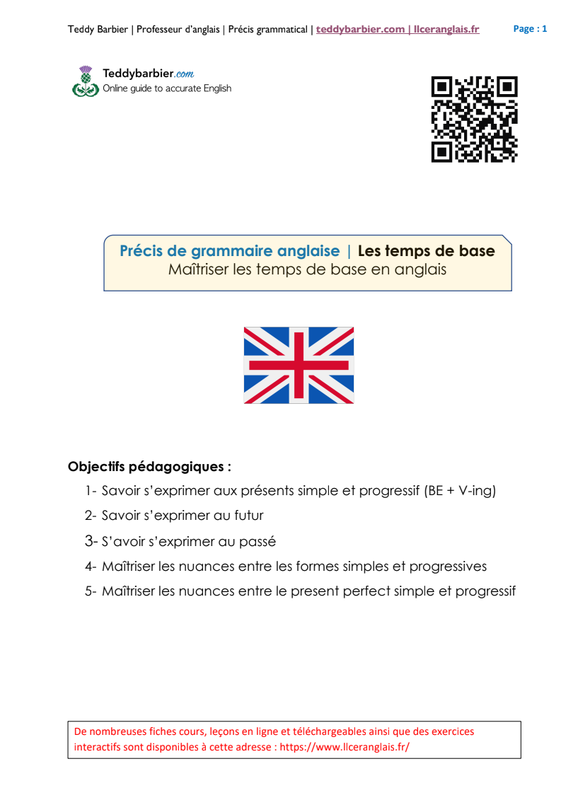 Teddy Barbier | Professeur d'anglais | Précis grammatical | teddybarbier.com | llceranglais.fr

Page : 1

Teddybarbier.com
Online guide to accurate English

Précis de grammaire anglaise | Les temps de base
Maîtriser les temps de base en anglais

Objectifs pédagogiques :

1- Savoir s'exprimer aux présents simple et progressif (BE + V-ing)
2- Savoir s'exprimer au futur
3- S'avoir s'exprimer au passé
4- Maîtriser les nuances entre les formes simples et progressives
5- Maîtriser les nuances entre le present perfect simple et progressif

De nombreuses fiches cours, leçons en ligne et téléchargeables ainsi que des exercices interactifs sont disponibles à cette adresse : https://www.llceranglais.fr/